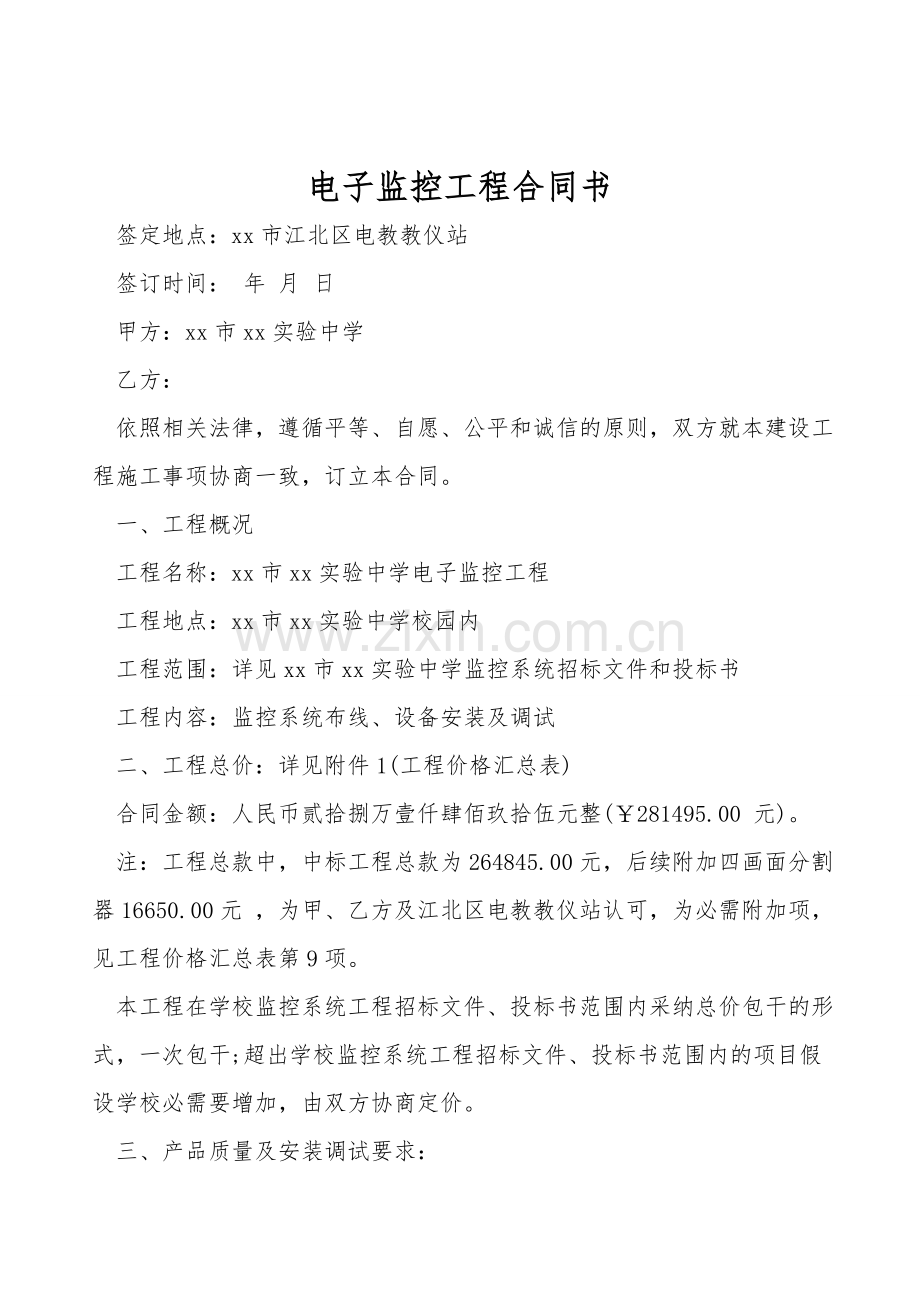 电子监控工程合同书

签定地点：xx市江北区电教教仪站

签订时间： 年 月 日

甲方：xx市xx实验中学

乙方：

依照相关法律，遵循平等、自愿、公平和诚信的原则，双方就本建设工程施工事项协商一致，订立本合同。

一、工程概况

工程名称：xx市xx实验中学电子监控工程

工程地点：xx市xx实验中学校园内

工程范围：详见xx市xx实验中学监控系统招标文件和投标书

工程内容：监控系统布线、设备安装及调试

二、工程总价：详见附件1(工程价格汇总表)

合同金额：人民币贰拾捌万壹仟肆佰玖拾伍元整(￥281495.00元)。

注：工程总款中，中标工程总款为264845.00元，后续附加四画面分割器16650.00元，为甲、乙方及江北区电教教仪站认可，为必需附加项，见工程价格汇总表第9项。

本工程在学校监控系统工程招标文件、投标书范围内采纳总价包干的形式，一次包干;超出学校监控系统工程招标文件、投标书范围内的项目假设学校必需要增加，由双方协商定价。

三、产品质量及安装调试要求：

www.zixin.com.cn